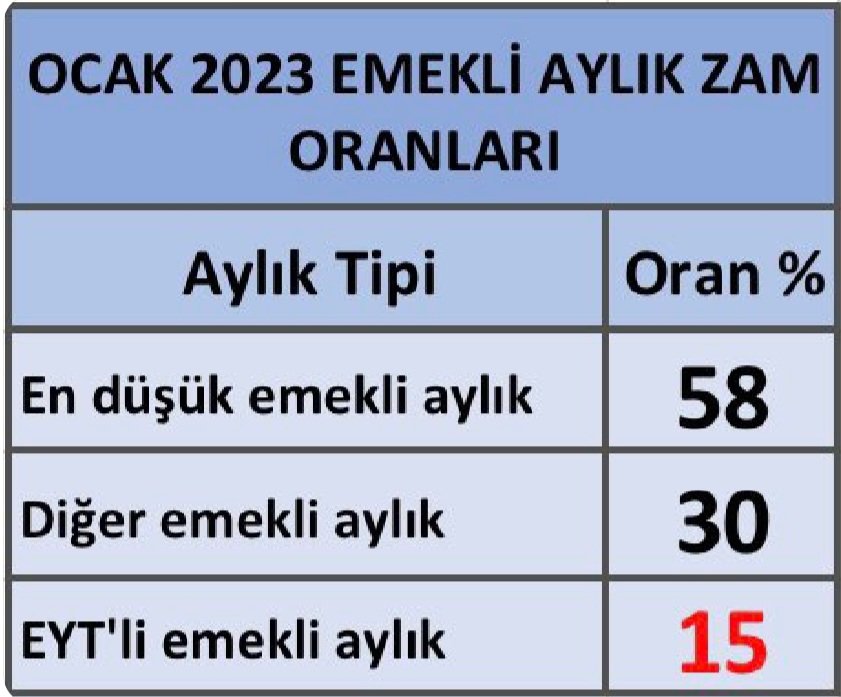 OCAK 2023 EMEKLİ AYLIK ZAM ORANLARI

| Aylık Tipi | Oran % |
|---|---|
| En düşük emekli aylık | 58 |
| Diğer emekli aylık | 30 |
| EYT'li emekli aylık | 15 |